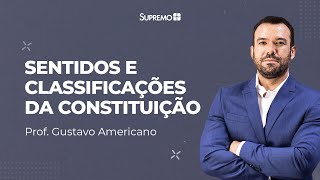 SUPREMO

SENTIDOS E CLASSIFICAÇÕES DA CONSTITUIÇÃO

Prof. Gustavo Americano